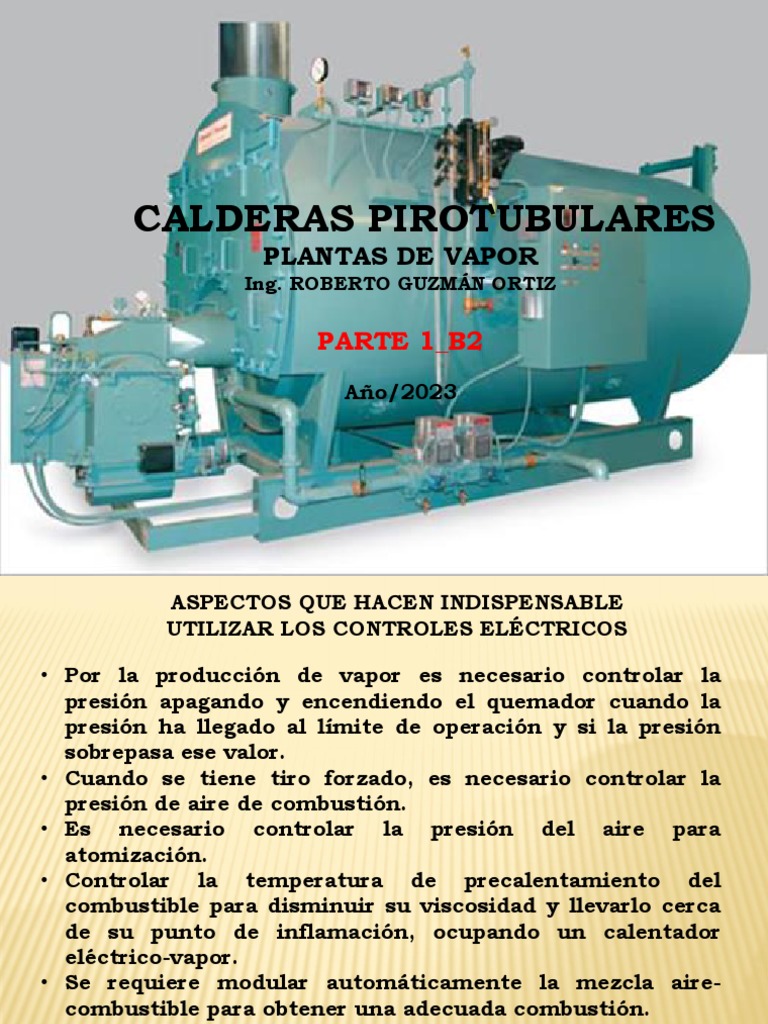 CALDERAS PIROTUBULARES
PLANTAS DE VAPOR
Ing. ROBERTO GUZMÁN ORTIZ

PARTE 1_B2

Año/2023

ASPECTOS QUE HACEN INDISPENSABLE
UTILIZAR LOS CONTROLES ELÉCTRICOS

• Por la producción de vapor es necesario controlar la presión apagando y encendiendo el quemador cuando la presión ha llegado al límite de operación y si la presión sobrepasa ese valor.
• Cuando se tiene tiro forzado, es necesario controlar la presión de aire de combustión.
• Es necesario controlar la presión del aire para atomización.
• Controlar la temperatura de precalentamiento del combustible para disminuir su viscosidad y llevarlo cerca de su punto de inflamación, ocupando un calentador eléctrico-vapor.
• Se requiere modular automáticamente la mezcla aire-combustible para obtener una adecuada combustión.